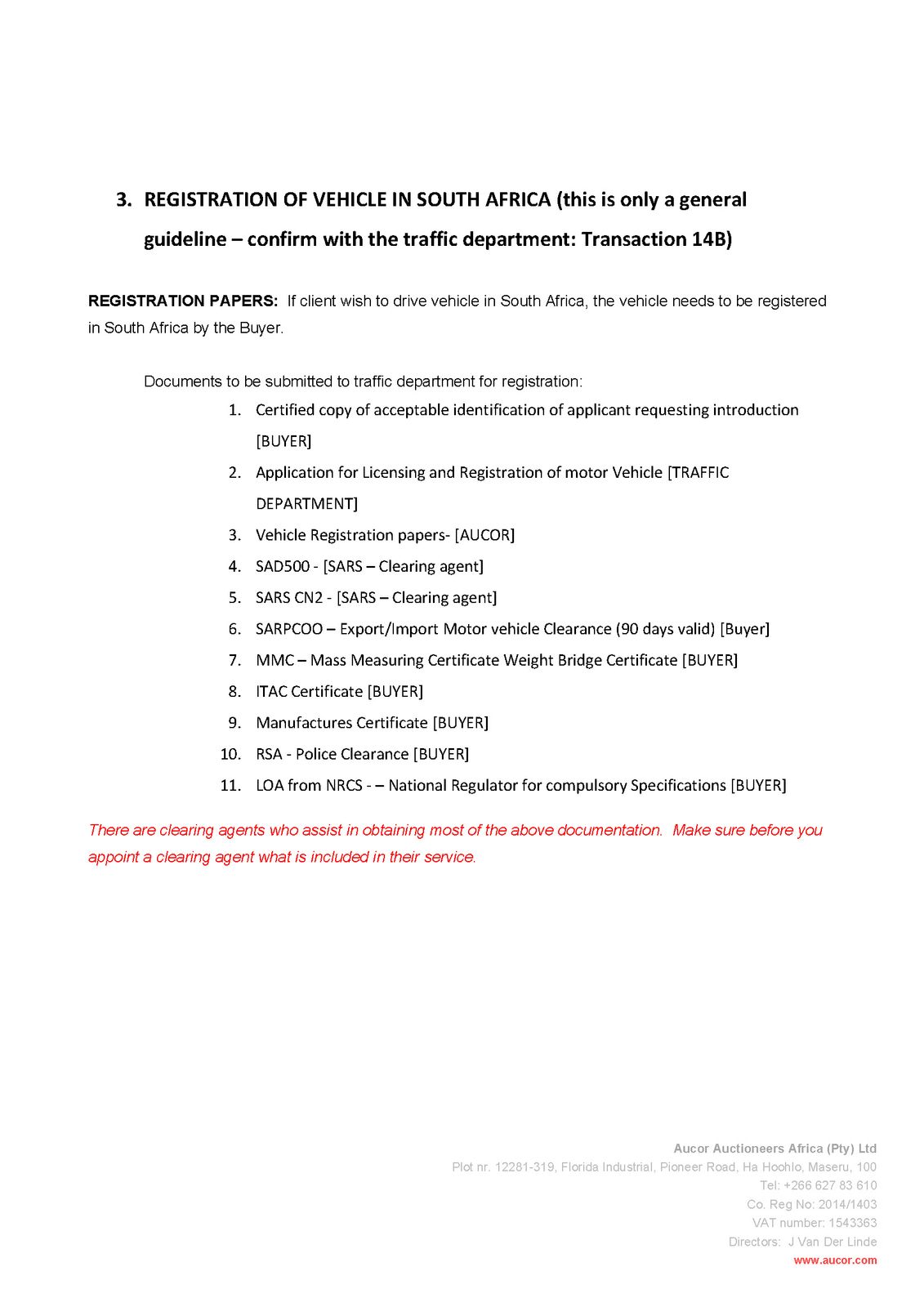 3. REGISTRATION OF VEHICLE IN SOUTH AFRICA (this is only a general guideline – confirm with the traffic department: Transaction 14B)

REGISTRATION PAPERS: If client wish to drive vehicle in South Africa, the vehicle needs to be registered in South Africa by the Buyer.

Documents to be submitted to traffic department for registration:

1. Certified copy of acceptable identification of applicant requesting introduction [BUYER]
2. Application for Licensing and Registration of motor Vehicle [TRAFFIC DEPARTMENT]
3. Vehicle Registration papers- [AUCOR]
4. SAD500 - [SARS – Clearing agent]
5. SARS CN2 - [SARS – Clearing agent]
6. SARPCOO – Export/Import Motor vehicle Clearance (90 days valid) [Buyer]
7. MMC – Mass Measuring Certificate Weight Bridge Certificate [BUYER]
8. ITAC Certificate [BUYER]
9. Manufactures Certificate [BUYER]
10. RSA - Police Clearance [BUYER]
11. LOA from NRCS - – National Regulator for compulsory Specifications [BUYER]

There are clearing agents who assist in obtaining most of the above documentation. Make sure before you appoint a clearing agent what is included in their service.

Aucor Auctioneers Africa (Pty) Ltd
Plot nr. 12281-319, Florida Industrial, Pioneer Road, Ha Hoohlo, Maseru, 100
Tel: +266 627 83 610
Co. Reg No: 2014/1403
VAT number: 1543363
Directors: J Van Der Linde
www.aucor.com